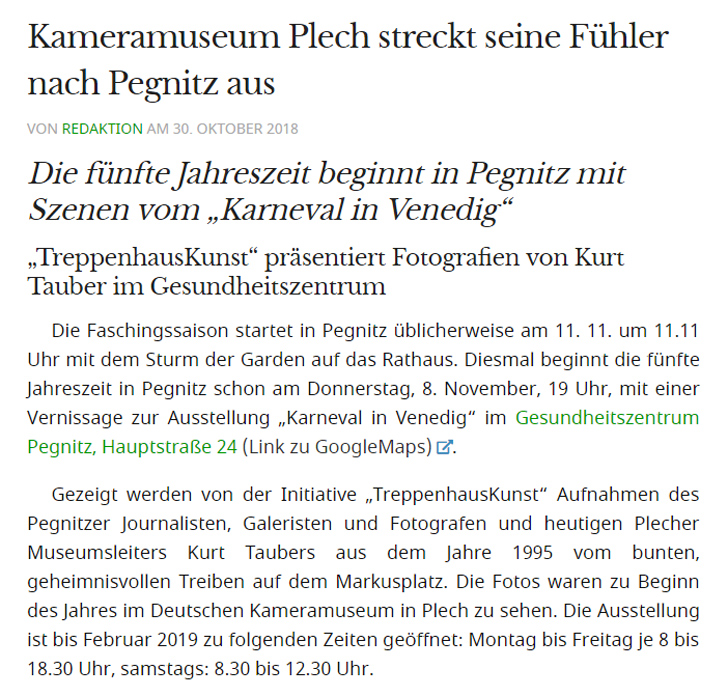 Kameramuseum Plech streckt seine Fühler nach Pegnitz aus

VON REDAKTION AM 30. OKTOBER 2018

Die fünfte Jahreszeit beginnt in Pegnitz mit Szenen vom „Karneval in Venedig“

„TreppenhausKunst“ präsentiert Fotografien von Kurt Tauber im Gesundheitszentrum

Die Faschingssaison startet in Pegnitz üblicherweise am 11. 11. um 11.11 Uhr mit dem Sturm der Garden auf das Rathaus. Diesmal beginnt die fünfte Jahreszeit in Pegnitz schon am Donnerstag, 8. November, 19 Uhr, mit einer Vernissage zur Ausstellung „Karneval in Venedig“ im Gesundheitszentrum Pegnitz, Hauptstraße 24 (Link zu GoogleMaps).

Gezeigt werden von der Initiative „TreppenhausKunst“ Aufnahmen des Pegnitzer Journalisten, Galeristen und Fotografen und heutigen Plecher Museumsleiters Kurt Taubers aus dem Jahre 1995 vom bunten, geheimnisvollen Treiben auf dem Markusplatz. Die Fotos waren zu Beginn des Jahres im Deutschen Kameramuseum in Plech zu sehen. Die Ausstellung ist bis Februar 2019 zu folgenden Zeiten geöffnet: Montag bis Freitag je 8 bis 18.30 Uhr, samstags: 8.30 bis 12.30 Uhr.